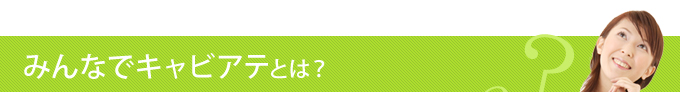 みんなでキャビアテとは？